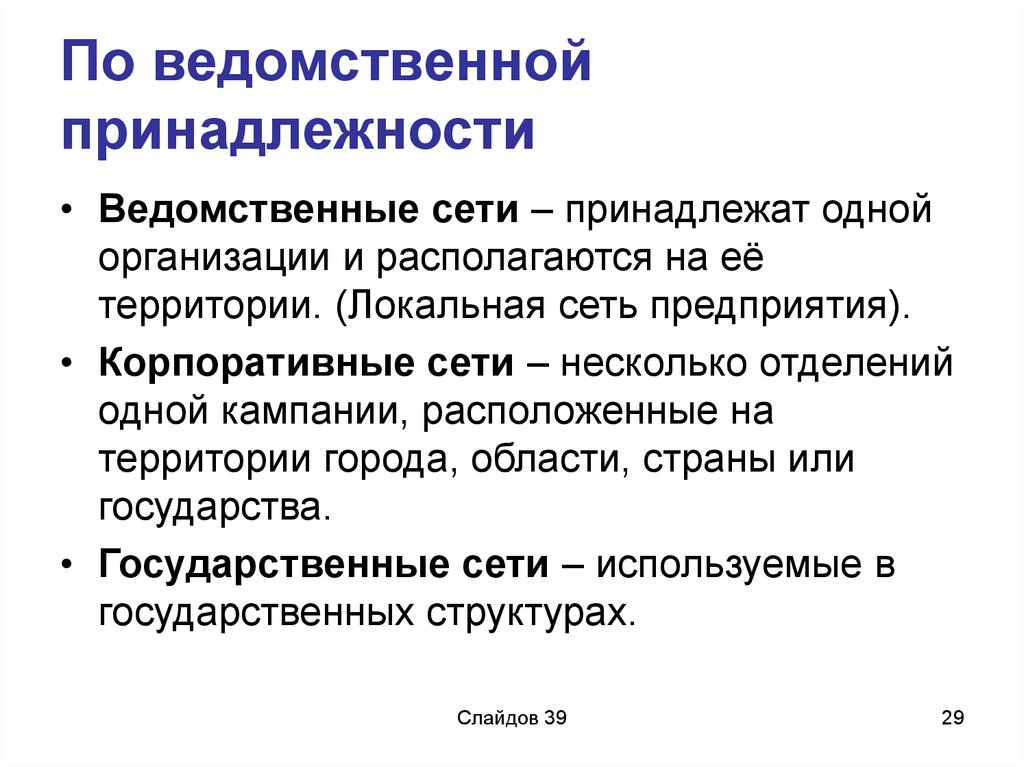 По ведомственной принадлежности

• Ведомственные сети – принадлежат одной организации и располагаются на её территории. (Локальная сеть предприятия).

• Корпоративные сети – несколько отделений одной кампании, расположенные на территории города, области, страны или государства.

• Государственные сети – используемые в государственных структурах.

Слайдов 39

29